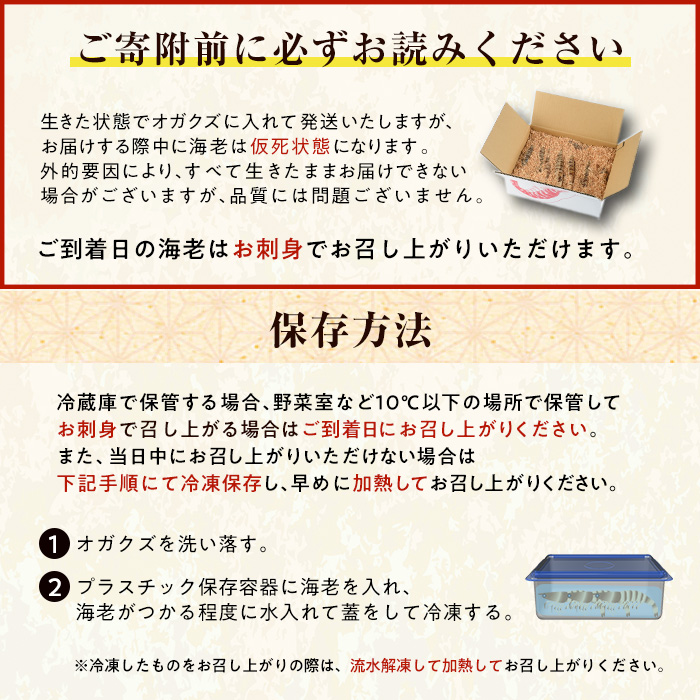 ご寄附前に必ずお読みください

生きた状態でオガクズに入れて発送いたしますが、お届けする際中に海老は仮死状態になります。外的要因により、すべて生きたままお届けできない場合がございますが、品質には問題ございません。

ご到着日の海老はお刺身でお召し上がりいただけます。

保存方法

冷蔵庫で保管する場合、野菜室など10℃以下の場所で保管してお刺身で召し上がる場合はご到着日にお召し上がりください。また、当日中にお召し上がりいただけない場合は下記手順にて冷凍保存し、早めに加熱してお召し上がりください。

1 オガクズを洗い落す。

2 プラスチック保存容器に海老を入れ、海老がつかる程度に水入れて蓋をして冷凍する。

※冷凍したものをお召し上がりの際は、流水解凍して加熱してお召し上がりください。